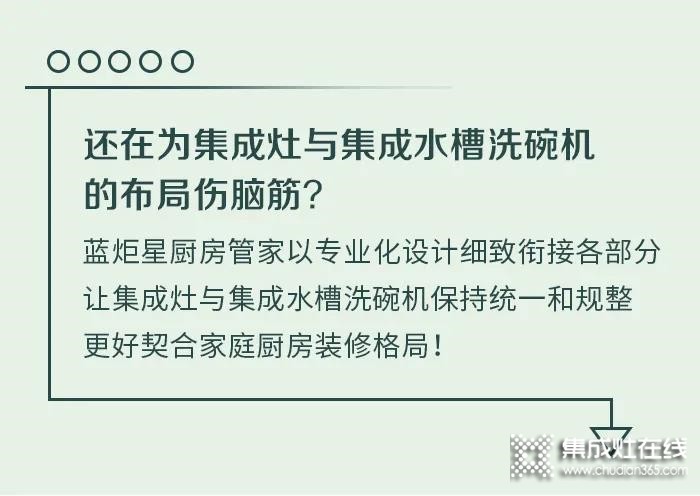 还在为集成灶与集成水槽洗碗机的布局伤脑筋？

蓝炬星厨房管家以专业化设计细致衔接各部分
让集成灶与集成水槽洗碗机保持统一和规整
更好契合家庭厨房装修格局！

集成灶在线
www.chudian365.com